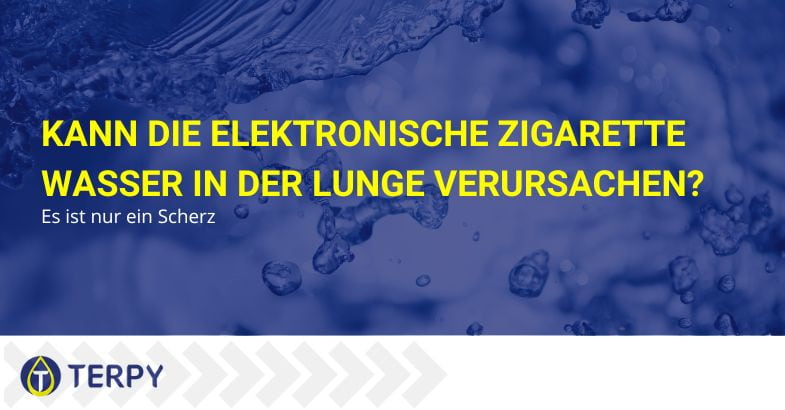 KANN DIE ELEKTRONISCHE ZIGARETTE WASSER IN DER LUNGE VERURSACHEN?

Es ist nur ein Scherz

TERPY